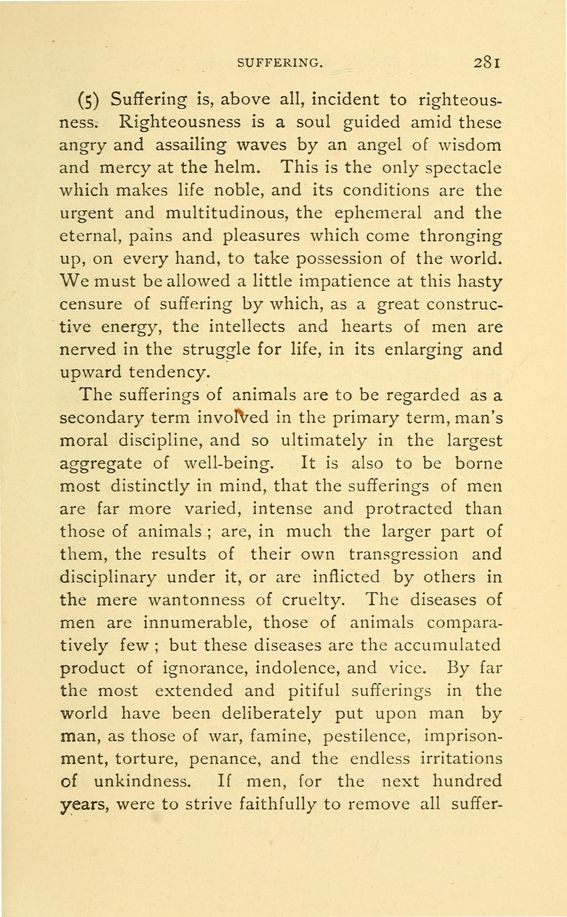 SUFFERING. 281

(5) Suffering is, above all, incident to righteousness. Righteousness is a soul guided amid these angry and assailing waves by an angel of wisdom and mercy at the helm. This is the only spectacle which makes life noble, and its conditions are the urgent and multitudinous, the ephemeral and the eternal, pains and pleasures which come thronging up, on every hand, to take possession of the world. We must be allowed a little impatience at this hasty censure of suffering by which, as a great constructive energy, the intellects and hearts of men are nerved in the struggle for life, in its enlarging and upward tendency.

The sufferings of animals are to be regarded as a secondary term involved in the primary term, man's moral discipline, and so ultimately in the largest aggregate of well-being. It is also to be borne most distinctly in mind, that the sufferings of men are far more varied, intense and protracted than those of animals; are, in much the larger part of them, the results of their own transgression and disciplinary under it, or are inflicted by others in the mere wantonness of cruelty. The diseases of men are innumerable, those of animals comparatively few; but these diseases are the accumulated product of ignorance, indolence, and vice. By far the most extended and pitiful sufferings in the world have been deliberately put upon man by man, as those of war, famine, pestilence, imprisonment, torture, penance, and the endless irritations of unkindness. If men, for the next hundred years, were to strive faithfully to remove all suffer-